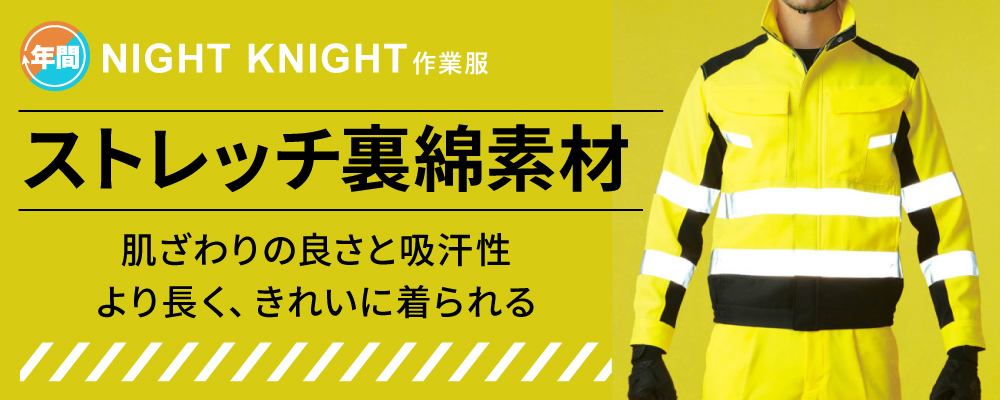 年間 NIGHT KNIGHT 作業服

ストレッチ裏綿素材

肌ざわりの良さと吸汗性
より長く、きれいに着られる